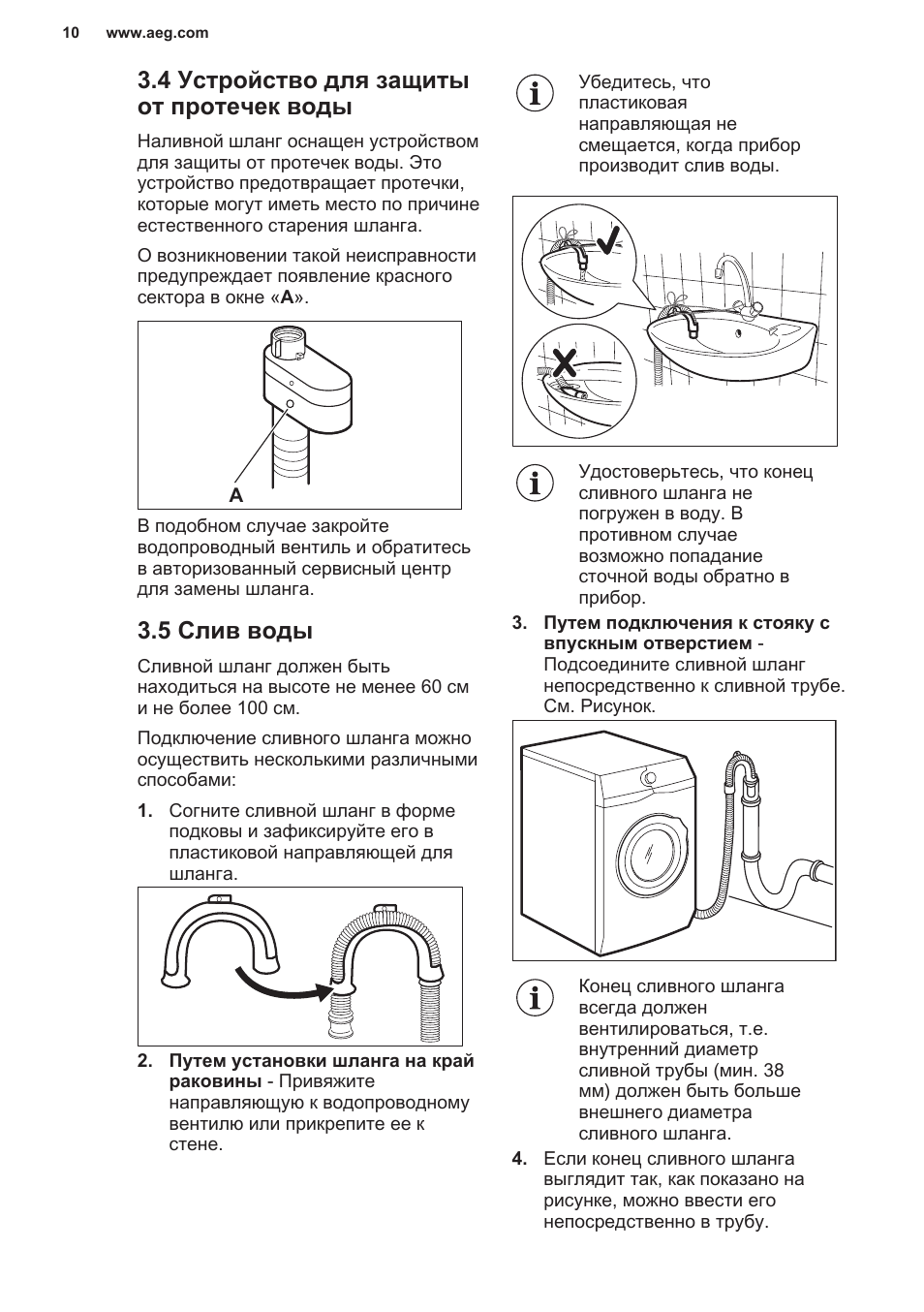 10 www.aeg.com

3.4 Устройство для защиты от протечек воды

Наливной шланг оснащен устройством для защиты от протечек воды. Это устройство предотвращает протечки, которые могут иметь место по причине естественного старения шланга.

О возникновении такой неисправности предупреждает появление красного сектора в окне «A».

A

В подобном случае закройте водопроводный вентиль и обратитесь в авторизованный сервисный центр для замены шланга.

3.5 Слив воды

Сливной шланг должен быть находиться на высоте не менее 60 см и не более 100 см.

Подключение сливного шланга можно осуществить несколькими различными способами:

1. Согните сливной шланг в форме подковы и зафиксируйте его в пластиковой направляющей для шланга.

2. Путем установки шланга на край раковины - Привяжите направляющую к водопроводному вентилю или прикрепите ее к стене.

Убедитесь, что пластиковая направляющая не смещается, когда прибор производит слив воды.

Удостоверьтесь, что конец сливного шланга не погружен в воду. В противном случае возможно попадание сточной воды обратно в прибор.

3. Путем подключения к стояку с впускным отверстием - Подсоедините сливной шланг непосредственно к сливной трубе. См. Рисунок.

Конец сливного шланга всегда должен вентилироваться, т.е. внутренний диаметр сливной трубы (мин. 38 мм) должен быть больше внешнего диаметра сливного шланга.

4. Если конец сливного шланга выглядит так, как показано на рисунке, можно ввести его непосредственно в трубу.